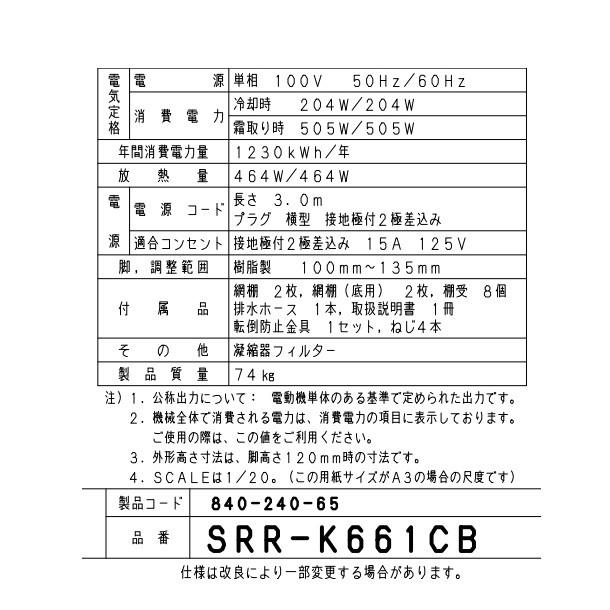 | 電気定格 | 電源 | 単相 100V 50Hz/60Hz |
|---|---|---|
| | 消費電力 | 冷却時 204W/204W |
| | | 霜取り時 505W/505W |
| 年間消費電力量 | | 1230kWh/年 |
| 放熱量 | | 464W/464W |
| 電源 | 電源コード | 長さ 3.0m プラグ 横型 接地極付2極差込み |
| | 適合コンセント | 接地極付2極差込み 15A 125V |
| 脚,調整範囲 | | 樹脂製 100mm~135mm |
| 付属品 | | 網棚 2枚,網棚(底用) 2枚,棚受 8個 排水ホース 1本,取扱説明書 1冊 転倒防止金具 1セット,ねじ4本 |
| その他 | | 凝縮器フィルター |
| 製品質量 | | 74kg |

注)1.公称出力について: 電動機単体のある基準で定められた出力です。
2.機械全体で消費される電力は、消費電力の項目に表示しております。ご使用の際は、この値をご利用ください。
3.外形高さ寸法は、脚高さ120mm時の寸法です。
4.SCALEは1/20。(この用紙サイズがA3の場合の尺度です)

製品コード 840-240-65
品番 SRR-K661CB

仕様は改良により一部変更する場合があります。